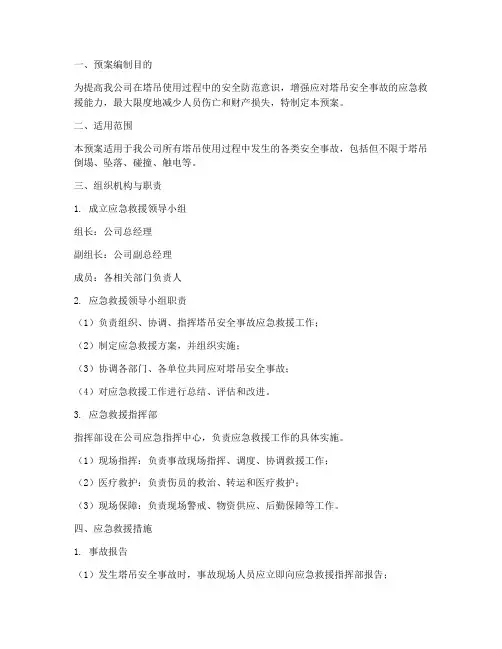 一、预案编制目的

为提高我公司在塔吊使用过程中的安全防范意识，增强应对塔吊安全事故的应急救援能力，最大限度地减少人员伤亡和财产损失，特制定本预案。

二、适用范围

本预案适用于我公司所有塔吊使用过程中发生的各类安全事故，包括但不限于塔吊倒塌、坠落、碰撞、触电等。

三、组织机构与职责

1. 成立应急救援领导小组

组长：公司总经理

副组长：公司副总经理

成员：各相关部门负责人

2. 应急救援领导小组职责

（1）负责组织、协调、指挥塔吊安全事故应急救援工作；

（2）制定应急救援方案，并组织实施；

（3）协调各部门、各单位共同应对塔吊安全事故；

（4）对应急救援工作进行总结、评估和改进。

3. 应急救援指挥部

指挥部设在公司应急指挥中心，负责应急救援工作的具体实施。

（1）现场指挥：负责事故现场指挥、调度、协调救援工作；

（2）医疗救护：负责伤员的救治、转运和医疗救护；

（3）现场保障：负责现场警戒、物资供应、后勤保障等工作。

四、应急救援措施

1. 事故报告

（1）发生塔吊安全事故时，事故现场人员应立即向应急救援指挥部报告；